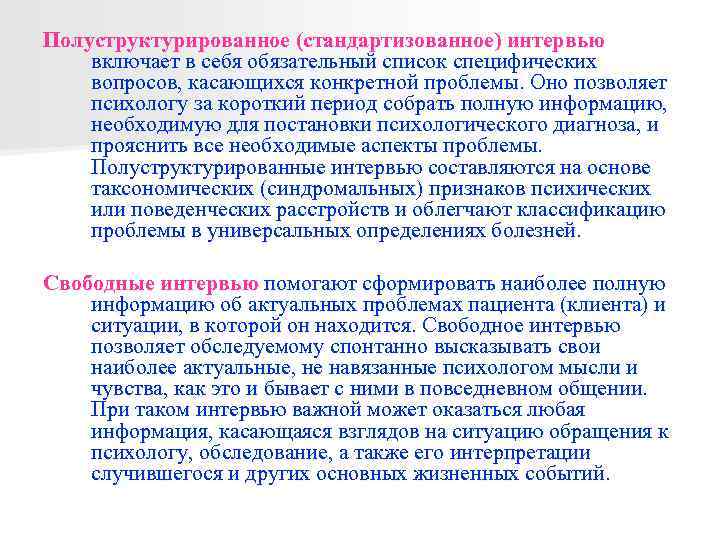 Полуструктурированное (стандартизованное) интервью включает в себя обязательный список специфических вопросов, касающихся конкретной проблемы. Оно позволяет психологу за короткий период собрать полную информацию, необходимую для постановки психологического диагноза, и прояснить все необходимые аспекты проблемы. Полуструктурированные интервью составляются на основе таксономических (синдромальных) признаков психических или поведенческих расстройств и облегчают классификацию проблемы в универсальных определениях болезней.

Свободные интервью помогают сформировать наиболее полную информацию об актуальных проблемах пациента (клиента) и ситуации, в которой он находится. Свободное интервью позволяет обследуемому спонтанно высказывать свои наиболее актуальные, не навязанные психологом мысли и чувства, как это и бывает с ними в повседневном общении. При таком интервью важной может оказаться любая информация, касающаяся взглядов на ситуацию обращения к психологу, обследование, а также его интерпретации случившегося и других основных жизненных событий.